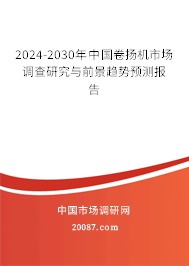 2024-2030年中国卷扬机市场调查研究与前景趋势预测报告

中国市场调研网

20087.com